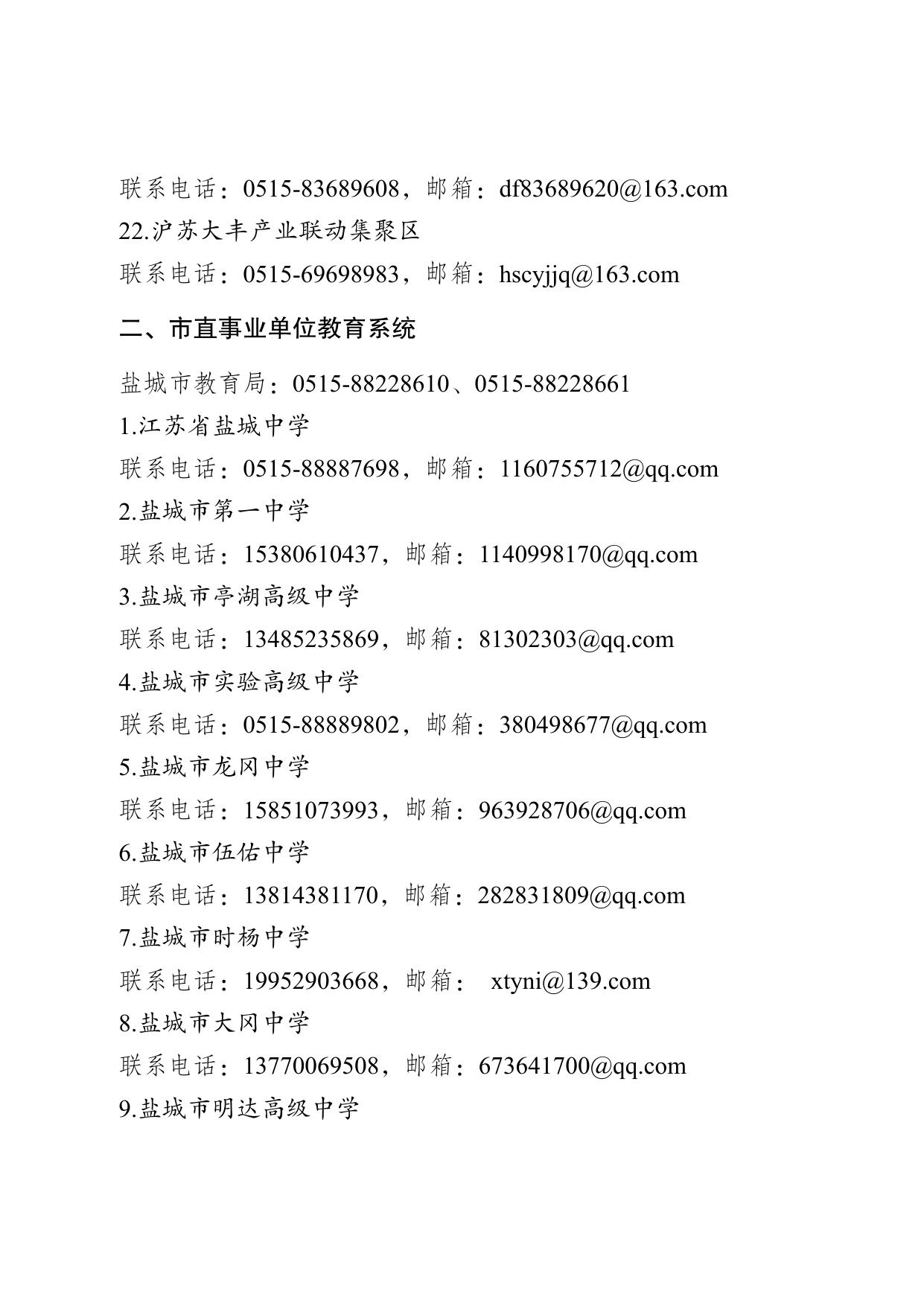 联系电话：0515-83689608，邮箱：df83689620@163.com
22.沪苏大丰产业联动集聚区
联系电话：0515-69698983，邮箱：hscyjjq@163.com

二、市直事业单位教育系统

盐城市教育局：0515-88228610、0515-88228661
1.江苏省盐城中学
联系电话：0515-88887698，邮箱：1160755712@qq.com
2.盐城市第一中学
联系电话：15380610437，邮箱：1140998170@qq.com
3.盐城市亭湖高级中学
联系电话：13485235869，邮箱：81302303@qq.com
4.盐城市实验高级中学
联系电话：0515-88889802，邮箱：380498677@qq.com
5.盐城市龙冈中学
联系电话：15851073993，邮箱：963928706@qq.com
6.盐城市伍佑中学
联系电话：13814381170，邮箱：282831809@qq.com
7.盐城市时杨中学
联系电话：19952903668，邮箱： xtyni@139.com
8.盐城市大冈中学
联系电话：13770069508，邮箱：673641700@qq.com
9.盐城市明达高级中学